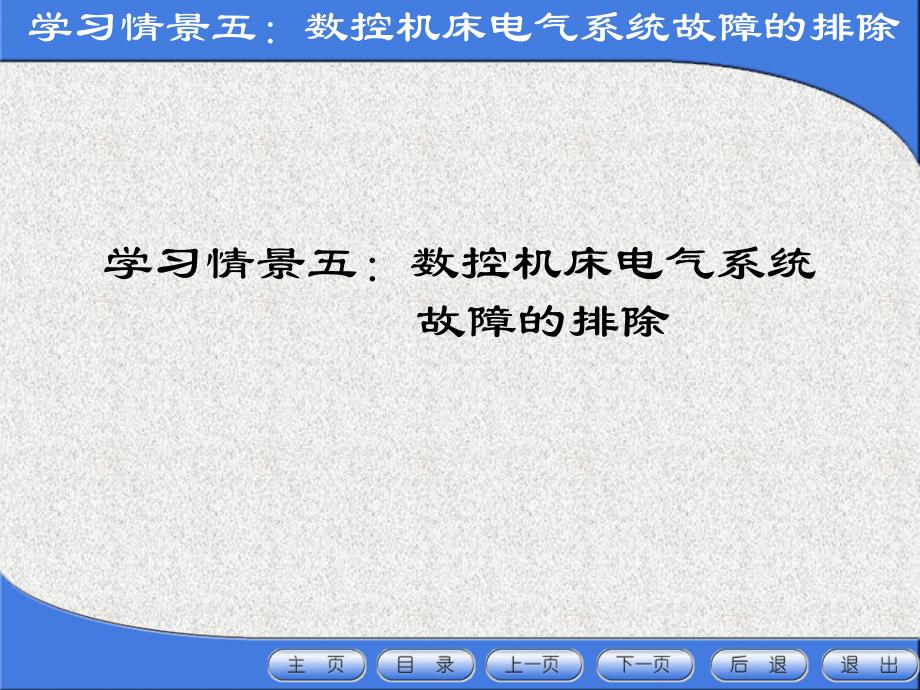 学习情景五：数控机床电气系统故障的排除

学习情景五：数控机床电气系统故障的排除

主 页 目 录 上一页 下一页 后 退 退 出